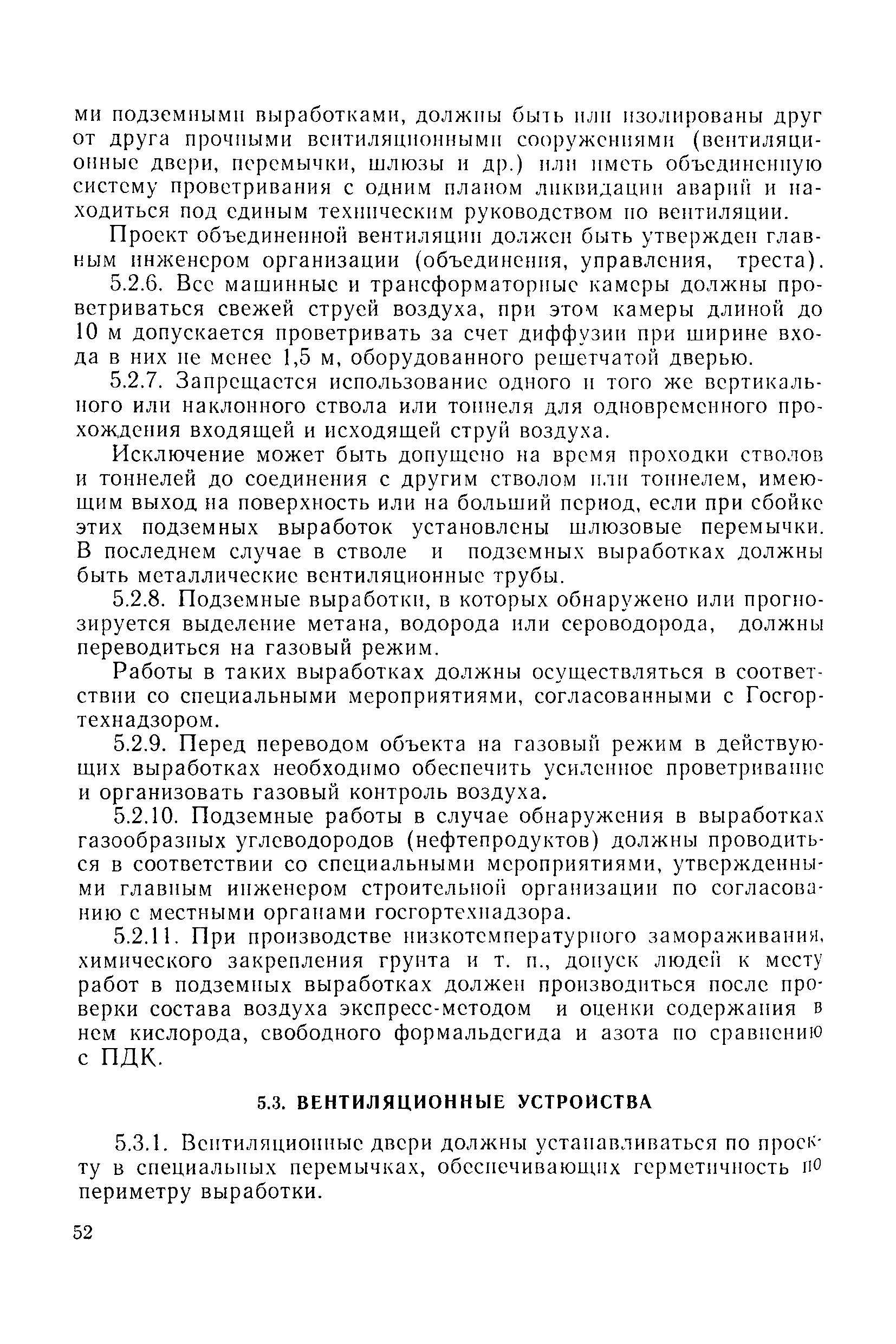 ми подземными выработками, должны быть или изолированы друг от друга прочными вентиляционными сооружениями (вентиляционные двери, перемычки, шлюзы и др.) или иметь объединенную систему проветривания с одним планом ликвидации аварий и находиться под единым техническим руководством по вентиляции.

Проект объединенной вентиляции должен быть утвержден главным инженером организации (объединения, управления, треста).

5.2.6. Все машинные и трансформаторные камеры должны проветриваться свежей струей воздуха, при этом камеры длиной до 10 м допускается проветривать за счет диффузии при ширине входа в них не менее 1,5 м, оборудованного решетчатой дверью.

5.2.7. Запрещается использование одного и того же вертикального или наклонного ствола или тоннеля для одновременного прохождения входящей и исходящей струй воздуха.

Исключение может быть допущено на время проходки стволов и тоннелей до соединения с другим стволом или тоннелем, имеющим выход на поверхность или на больший период, если при сбойке этих подземных выработок установлены шлюзовые перемычки. В последнем случае в стволе и подземных выработках должны быть металлические вентиляционные трубы.

5.2.8. Подземные выработки, в которых обнаружено или прогнозируется выделение метана, водорода или сероводорода, должны переводиться на газовый режим.

Работы в таких выработках должны осуществляться в соответствии со специальными мероприятиями, согласованными с Госгортехнадзором.

5.2.9. Перед переводом объекта на газовый режим в действующих выработках необходимо обеспечить усиленное проветривание и организовать газовый контроль воздуха.

5.2.10. Подземные работы в случае обнаружения в выработках газообразных углеводородов (нефтепродуктов) должны проводиться в соответствии со специальными мероприятиями, утвержденными главным инженером строительной организации по согласованию с местными органами госгортехнадзора.

5.2.11. При производстве низкотемпературного замораживания, химического закрепления грунта и т. п., допуск людей к месту работ в подземных выработках должен производиться после проверки состава воздуха экспресс-методом и оценки содержания в нем кислорода, свободного формальдегида и азота по сравнению с ПДК.

5.3. ВЕНТИЛЯЦИОННЫЕ УСТРОЙСТВА

5.3.1. Вентиляционные двери должны устанавливаться по проекту в специальных перемычках, обеспечивающих герметичность по периметру выработки.

52